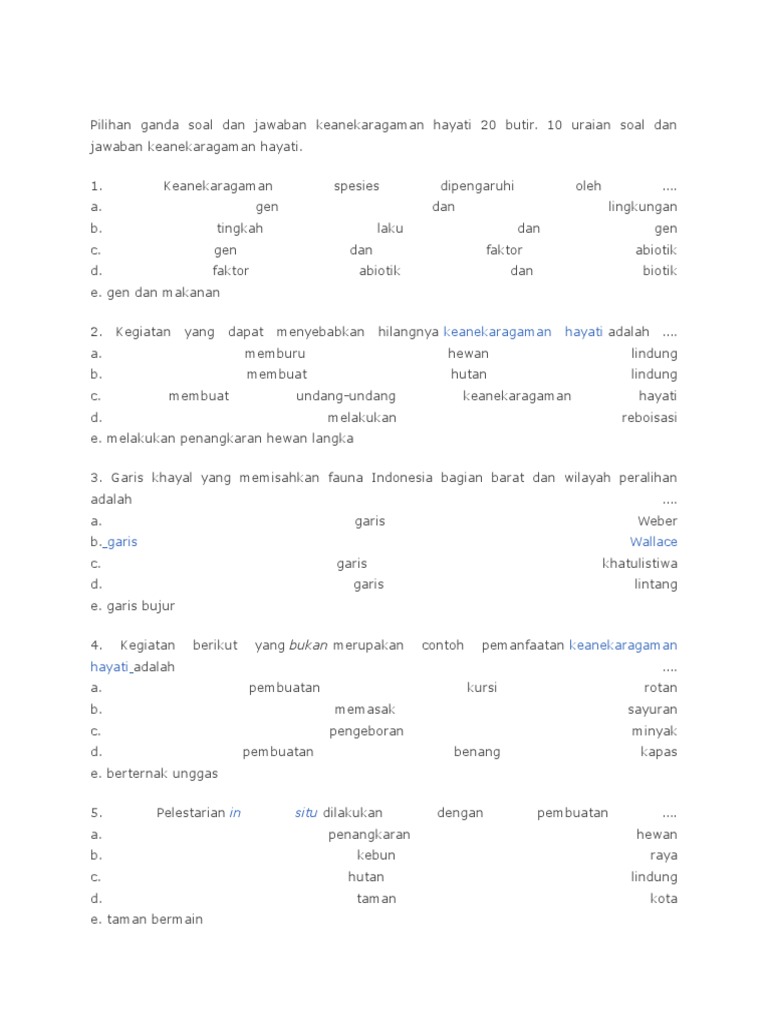 Pilihan ganda soal dan jawaban keanekaragaman hayati 20 butir. 10 uraian soal dan jawaban keanekaragaman hayati.

1. Keanekaragaman spesies dipengaruhi oleh ....
a. gen dan lingkungan
b. tingkah laku dan gen
c. gen dan faktor abiotik
d. faktor abiotik dan biotik
e. gen dan makanan

2. Kegiatan yang dapat menyebabkan hilangnya keanekaragaman hayati adalah ....
a. memburu hewan lindung
b. membuat hutan lindung
c. membuat undang-undang keanekaragaman hayati
d. melakukan reboisasi
e. melakukan penangkaran hewan langka

3. Garis khayal yang memisahkan fauna Indonesia bagian barat dan wilayah peralihan adalah ....
a. garis Weber
b. garis Wallace
c. garis khatulistiwa
d. garis lintang
e. garis bujur

4. Kegiatan berikut yang bukan merupakan contoh pemanfaatan keanekaragaman hayati adalah ....
a. pembuatan kursi rotan
b. memasak sayuran
c. pengeboran minyak
d. pembuatan benang kapas
e. berternak unggas

5. Pelestarian in situ dilakukan dengan pembuatan ....
a. penangkaran hewan
b. kebun raya
c. hutan lindung
d. taman kota
e. taman bermain